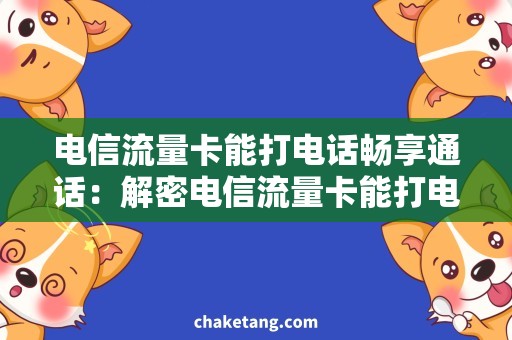 电信流量卡能打电话畅享通话：解密电信流量卡能打电

chaketang.com